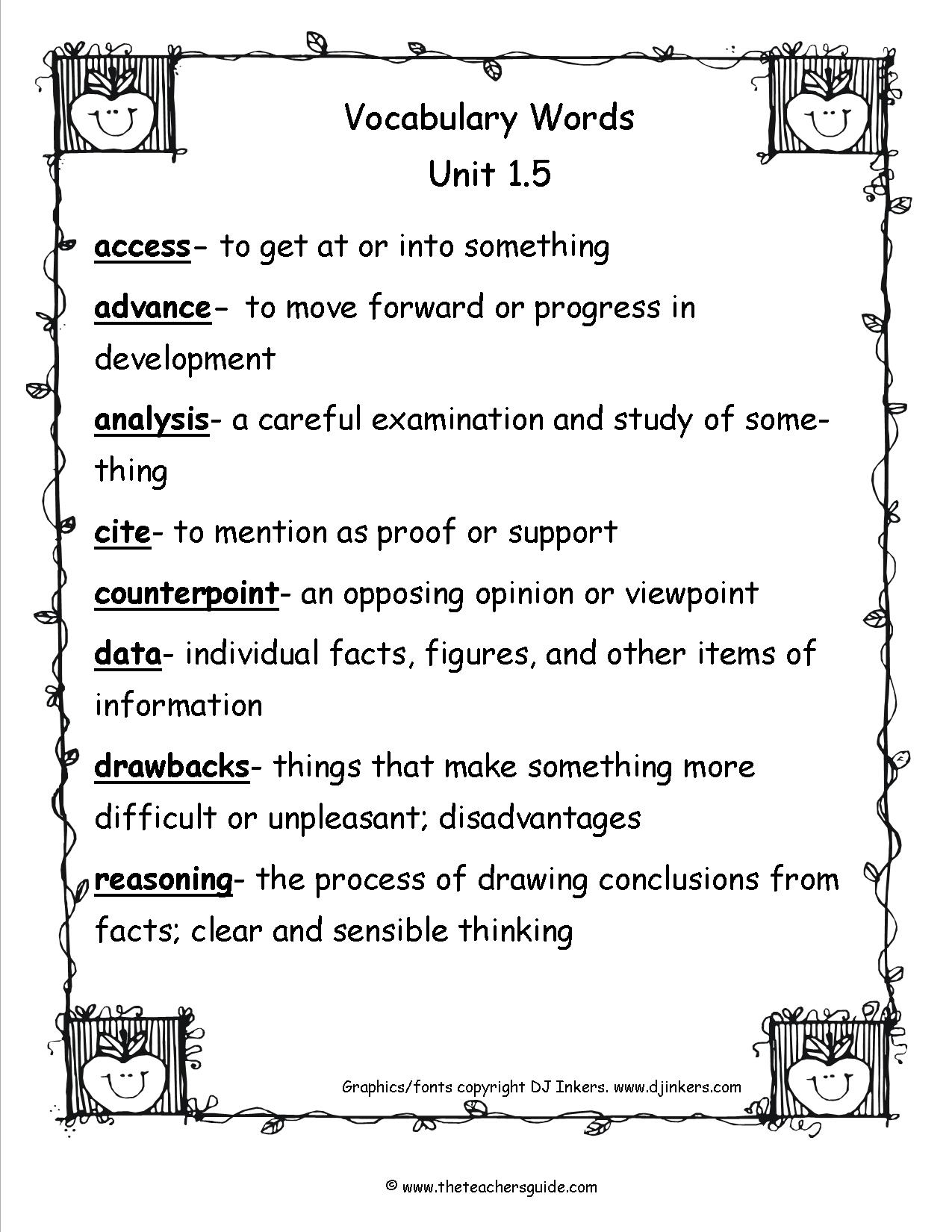 Vocabulary Words
Unit 1.5

access- to get at or into something

advance- to move forward or progress in development

analysis- a careful examination and study of something

cite- to mention as proof or support

counterpoint- an opposing opinion or viewpoint

data- individual facts, figures, and other items of information

drawbacks- things that make something more difficult or unpleasant; disadvantages

reasoning- the process of drawing conclusions from facts; clear and sensible thinking

Graphics/fonts copyright DJ Inkers. www.djinkers.com

© www.theteachersguide.com